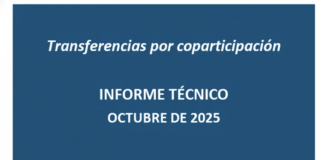 Transferencias por coparticipación

INFORME TÉCNICO
OCTUBRE DE 2025